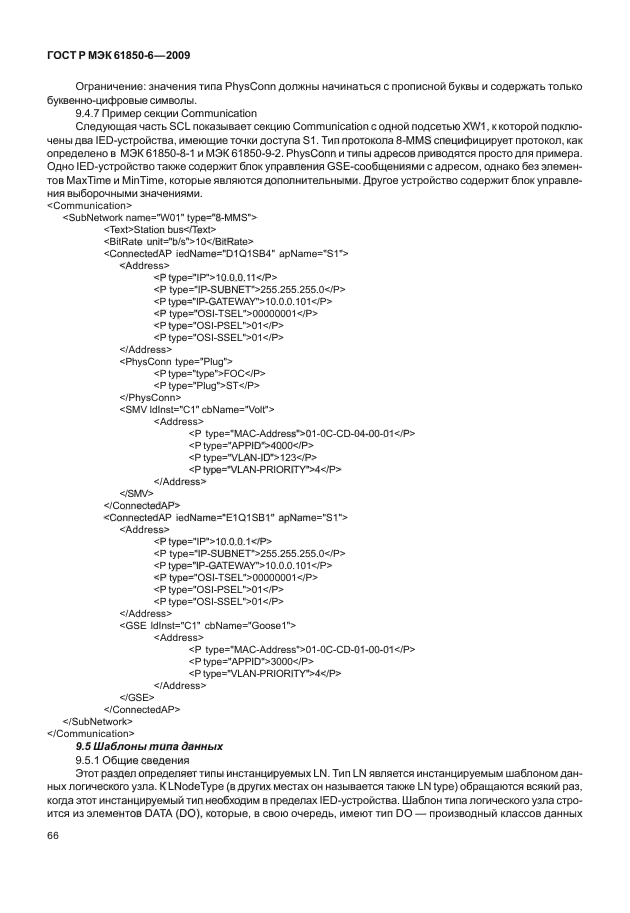 ГОСТ Р МЭК 61850-6—2009

Ограничение: значения типа PhysConn должны начинаться с прописной буквы и содержать только буквенно-цифровые символы.

9.4.7 Пример секции Communication

Следующая часть SCL показывает секцию Communication с одной подсетью XW1, к которой подключены два IED-устройства, имеющие точки доступа S1. Тип протокола 8-MMS специфицирует протокол, как определено в МЭК 61850-8-1 и МЭК 61850-9-2. PhysConn и типы адресов приводятся просто для примера. Одно IED-устройство также содержит блок управления GSE-сообщениями с адресом, однако без элементов MaxTime и MinTime, которые являются дополнительными. Другое устройство содержит блок управления выборочными значениями.

<Communication>
<SubNetwork name="W01" type="8-MMS">
<Text>Station bus</Text>
<BitRate unit="b/s">10</BitRate>
<ConnectedAP iedName="D1Q1SB4" apName="S1">
<Address>
<P type="IP">10.0.0.11</P>
<P type="IP-SUBNET">255.255.255.0</P>
<P type="IP-GATEWAY">10.0.0.101</P>
<P type="OSI-TSEL">00000001</P>
<P type="OSI-PSEL">01</P>
<P type="OSI-SSEL">01</P>
</Address>
<PhysConn type="Plug">
<P type="type">FOC</P>
<P type="Plug">ST</P>
</PhysConn>
<SMV ldInst="C1" cbName="Volt">
<Address>
<P type="MAC-Address">01-0C-CD-04-00-01</P>
<P type="APPID">4000</P>
<P type="VLAN-ID">123</P>
<P type="VLAN-PRIORITY">4</P>
</Address>
</SMV>
</ConnectedAP>
<ConnectedAP iedName="E1Q1SB1" apName="S1">
<Address>
<P type="IP">10.0.0.1</P>
<P type="IP-SUBNET">255.255.255.0</P>
<P type="IP-GATEWAY">10.0.0.101</P>
<P type="OSI-TSEL">00000001</P>
<P type="OSI-PSEL">01</P>
<P type="OSI-SSEL">01</P>
</Address>
<GSE ldInst="C1" cbName="Goose1">
<Address>
<P type="MAC-Address">01-0C-CD-01-00-01</P>
<P type="APPID">3000</P>
<P type="VLAN-PRIORITY">4</P>
</Address>
</GSE>
</ConnectedAP>
</SubNetwork>
</Communication>

9.5 Шаблоны типа данных

9.5.1 Общие сведения

Этот раздел определяет типы инстанцируемых LN. Тип LN является инстанцируемым шаблоном данных логического узла. К LNodeType (в других местах он называется также LN type) обращаются всякий раз, когда этот инстанцируемый тип необходим в пределах IED-устройства. Шаблон типа логического узла строится из элементов DATA (DO), которые, в свою очередь, имеют тип DO — производный классов данных

66